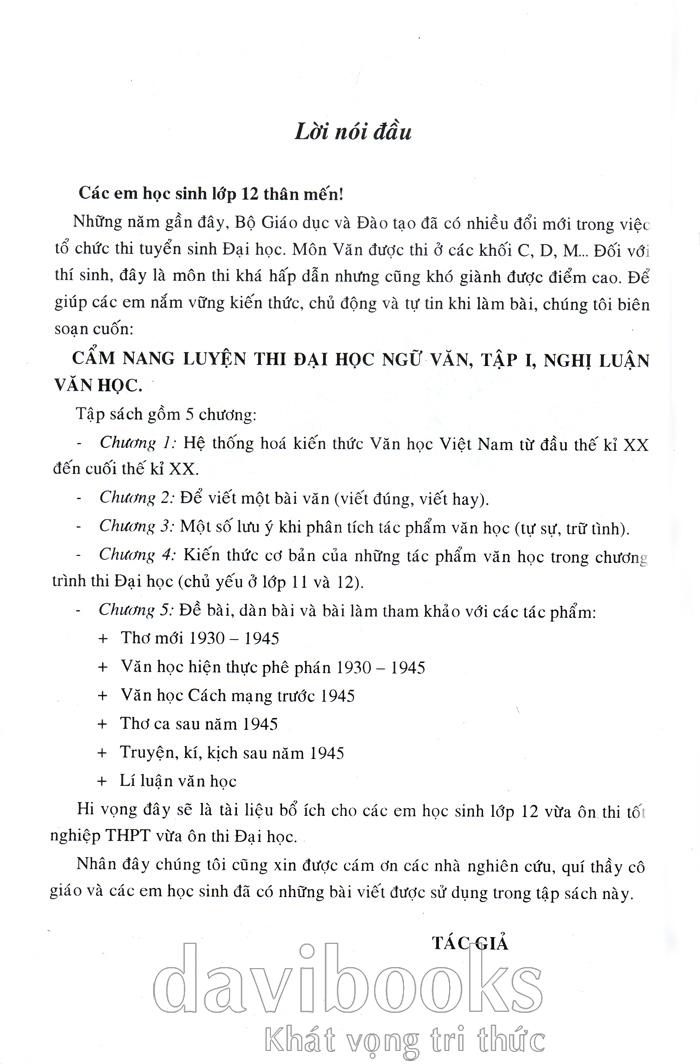 Lời nói đầu

Các em học sinh lớp 12 thân mến!

Những năm gần đây, Bộ Giáo dục và Đào tạo đã có nhiều đổi mới trong việc tổ chức thi tuyển sinh Đại học. Môn Văn được thi ở các khối C, D, M... Đối với thí sinh, đây là môn thi khá hấp dẫn nhưng cũng khó giành được điểm cao. Để giúp các em nắm vững kiến thức, chủ động và tự tin khi làm bài, chúng tôi biên soạn cuốn:

CẨM NANG LUYỆN THI ĐẠI HỌC NGỮ VĂN, TẬP I, NGHỊ LUẬN VĂN HỌC.

Tập sách gồm 5 chương:

- Chương 1: Hệ thống hoá kiến thức Văn học Việt Nam từ đầu thế kỉ XX đến cuối thế kỉ XX.

- Chương 2: Để viết một bài văn (viết đúng, viết hay).

- Chương 3: Một số lưu ý khi phân tích tác phẩm văn học (tự sự, trữ tình).

- Chương 4: Kiến thức cơ bản của những tác phẩm văn học trong chương trình thi Đại học (chủ yếu ở lớp 11 và 12).

- Chương 5: Đề bài, dàn bài và bài làm tham khảo với các tác phẩm:

+ Thơ mới 1930 – 1945

+ Văn học hiện thực phê phán 1930 – 1945

+ Văn học Cách mạng trước 1945

+ Thơ ca sau năm 1945

+ Truyện, kí, kịch sau năm 1945

+ Lí luận văn học

Hi vọng đây sẽ là tài liệu bổ ích cho các em học sinh lớp 12 vừa ôn thi tốt nghiệp THPT vừa ôn thi Đại học.

Nhân đây chúng tôi cũng xin được cám ơn các nhà nghiên cứu, quí thầy cô giáo và các em học sinh đã có những bài viết được sử dụng trong tập sách này.

TÁC GIẢ

davibooks
Khát vọng tri thức